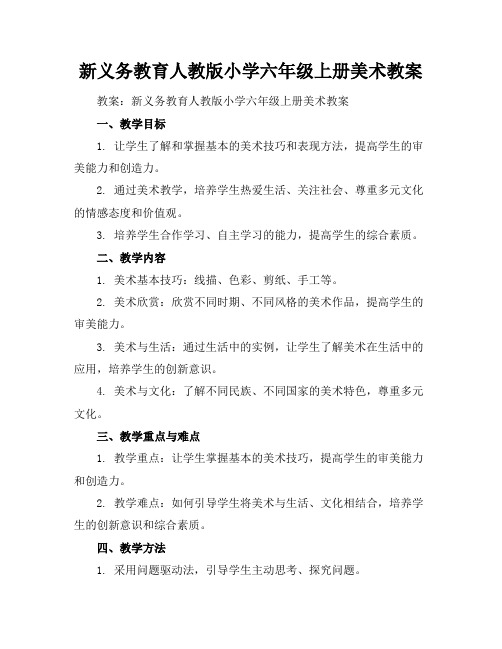 新义务教育人教版小学六年级上册美术教案

教案：新义务教育人教版小学六年级上册美术教案

一、教学目标

1. 让学生了解和掌握基本的美术技巧和表现方法，提高学生的审美能力和创造力。

2. 通过美术教学，培养学生热爱生活、关注社会、尊重多元文化的情感态度和价值观。

3. 培养学生合作学习、自主学习的能力，提高学生的综合素质。

二、教学内容

1. 美术基本技巧：线描、色彩、剪纸、手工等。

2. 美术欣赏：欣赏不同时期、不同风格的美术作品，提高学生的审美能力。

3. 美术与生活：通过生活中的实例，让学生了解美术在生活中的应用，培养学生的创新意识。

4. 美术与文化：了解不同民族、不同国家的美术特色，尊重多元文化。

三、教学重点与难点

1. 教学重点：让学生掌握基本的美术技巧，提高学生的审美能力和创造力。

2. 教学难点：如何引导学生将美术与生活、文化相结合，培养学生的创新意识和综合素质。

四、教学方法

1. 采用问题驱动法，引导学生主动思考、探究问题。